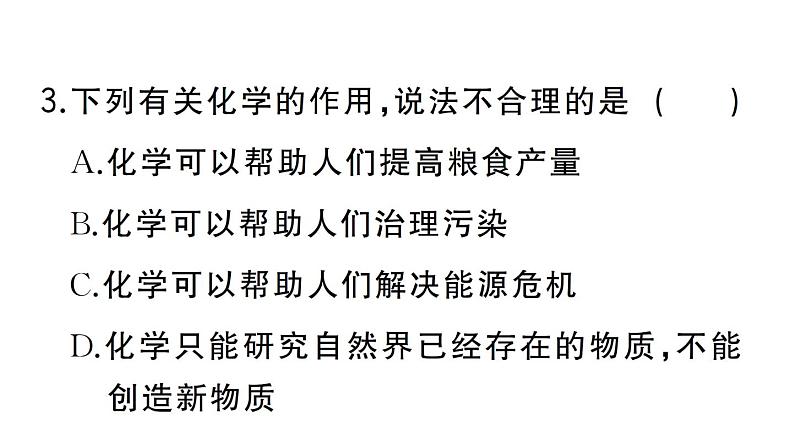 3.下列有关化学的作用,说法不合理的是 (　　)

A.化学可以帮助人们提高粮食产量

B.化学可以帮助人们治理污染

C.化学可以帮助人们解决能源危机

D.化学只能研究自然界已经存在的物质,不能创造新物质